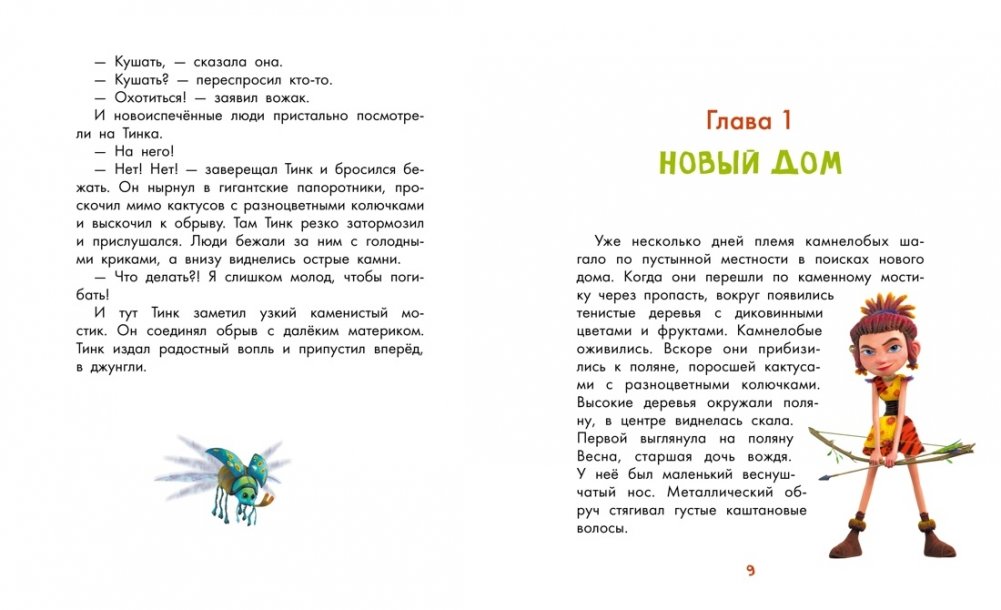 — Кушать, — сказала она.
— Кушать? — переспросил кто-то.
— Охотиться! — заявил вожак.
И новоиспечённые люди пристально посмотрели на Тинка.
— На него!
— Нет! Нет! — заверещал Тинк и бросился бежать. Он нырнул в гигантские папоротники, проскочил мимо кактусов с разноцветными колючками и выскочил к обрыву. Там Тинк резко затормозил и прислушался. Люди бежали за ним с голодными криками, а внизу виднелись острые камни.
— Что делать?! Я слишком молод, чтобы погибать!
И тут Тинк заметил узкий каменистый мостик. Он соединял обрыв с далёким материком. Тинк издал радостный вопль и припустил вперёд, в джунгли.

Глава 1
НОВЫЙ ДОМ

Уже несколько дней племя камнелобых шагало по пустынной местности в поисках нового дома. Когда они перешли по каменному мостику через пропасть, вокруг появились тенистые деревья с диковинными цветами и фруктами. Камнелобые оживились. Вскоре они прибизились к поляне, поросшей кактусами с разноцветными колючками. Высокие деревья окружали поляну, в центре виднелась скала. Первой выглянула на поляну Весна, старшая дочь вождя. У неё был маленький веснушчатый нос. Металлический обруч стягивал густые каштановые волосы.

9